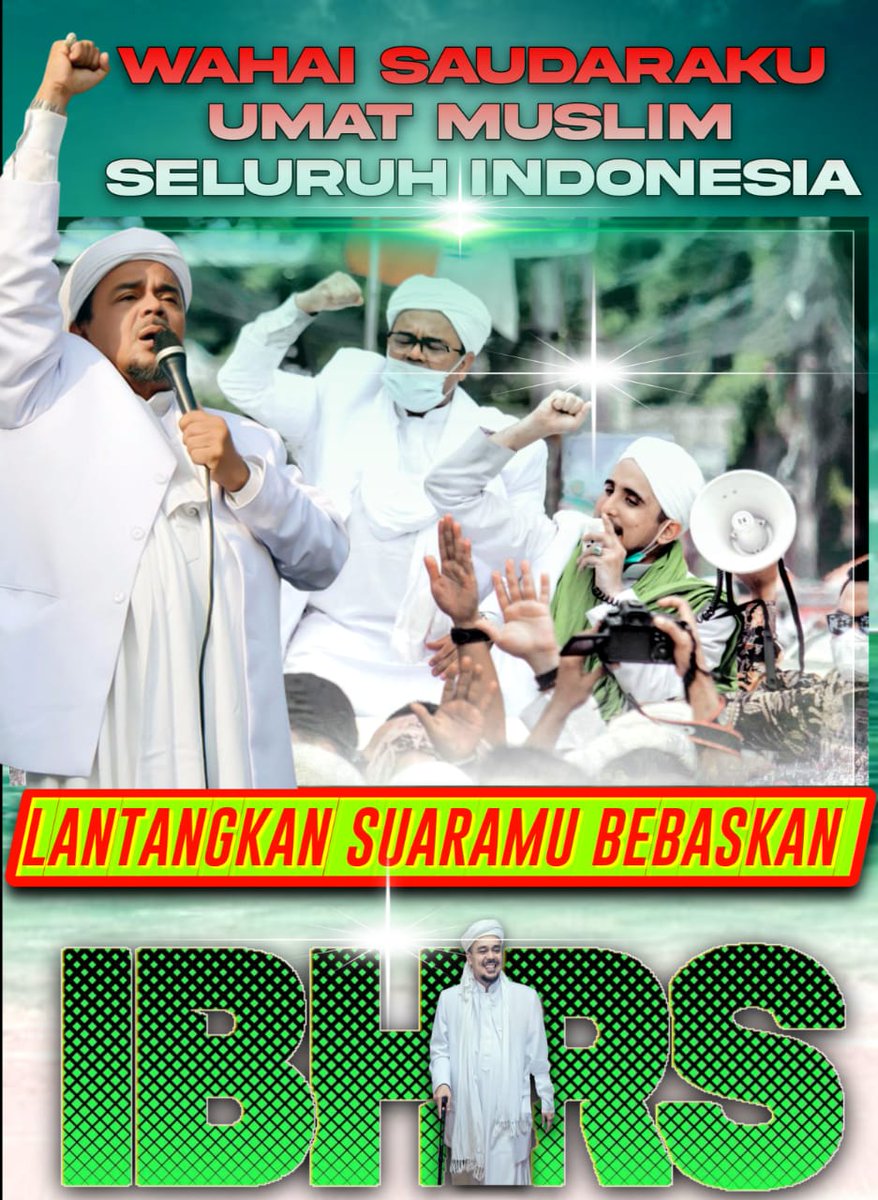 WAHAI SAUDARAKU
UMAT MUSLIM
SELURUH INDONESIA

LANTANGKAN SUARAMU BEBASKAN

IBHRS